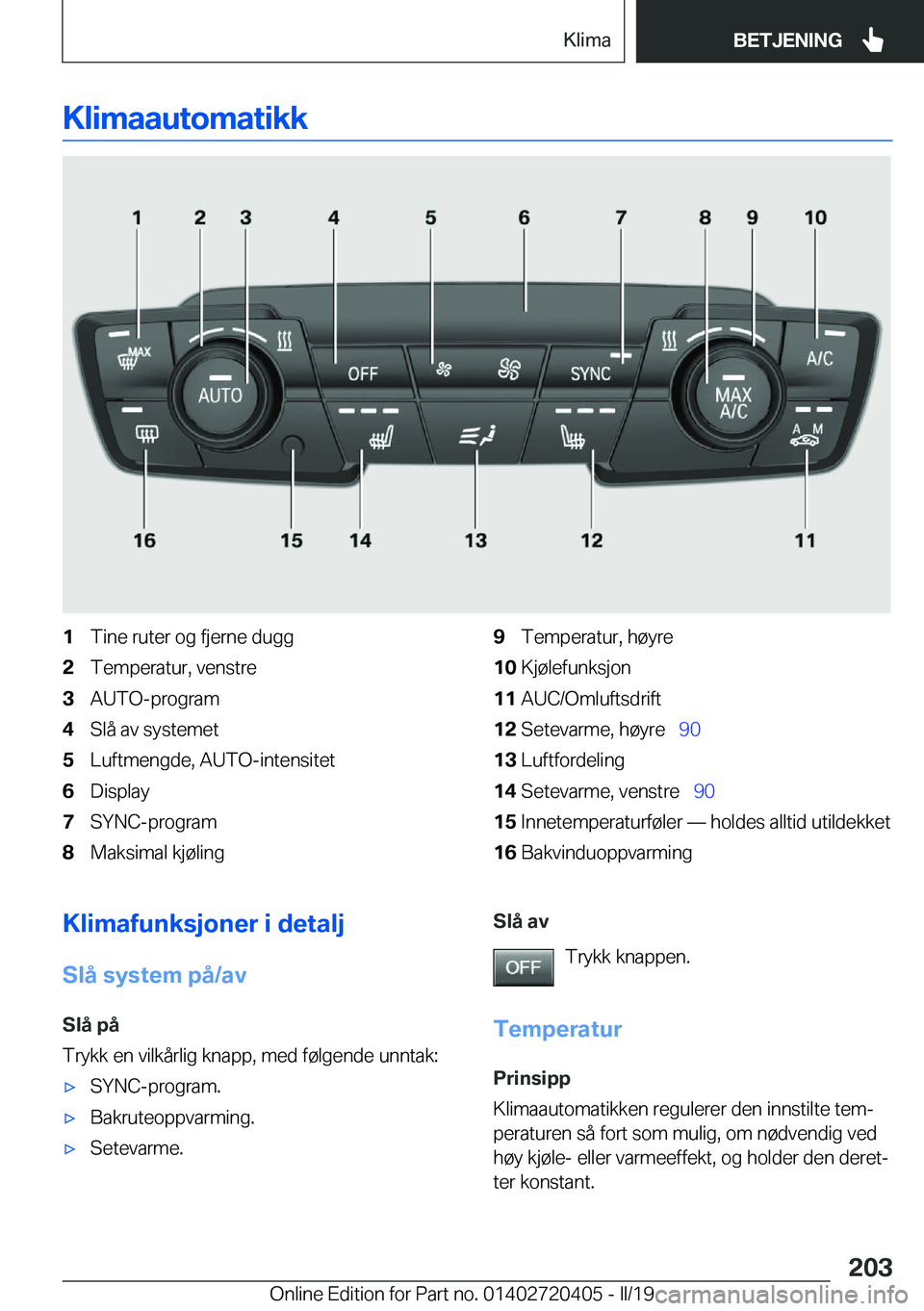 Klima BETJENING

Klimaautomatikk

1 2 3 4 5 6 7 8 9 10

MAX AUTO OFF SYNC MAX A/C A/C A M

16 15 14 13 12 11

1 Tine ruter og fjerne dugg
2 Temperatur, venstre
3 AUTO-program
4 Slå av systemet
5 Luftmengde, AUTO-intensitet
6 Display
7 SYNC-program
8 Maksimal kjøling
9 Temperatur, høyre
10 Kjølefunksjon
11 AUC/Omluftsdrift
12 Setevarme, høyre 90
13 Luftfordeling
14 Setevarme, venstre 90
15 Innetemperaturføler — holdes alltid utildekket
16 Bakvinduoppvarming

Klimafunksjoner i detalj

Slå system på/av

Slå på

Trykk en vilkårlig knapp, med følgende unntak:

▷ SYNC-program.
▷ Bakruteoppvarming.
▷ Setevarme.

Slå av

OFF Trykk knappen.

Temperatur

Prinsipp

Klimaautomatikken regulerer den innstilte temperaturen så fort som mulig, om nødvendig ved høy kjøle- eller varmeeffekt, og holder den deretter konstant.

203

Online Edition for Part no. 01402720405 - II/19 carmanualsonline.info